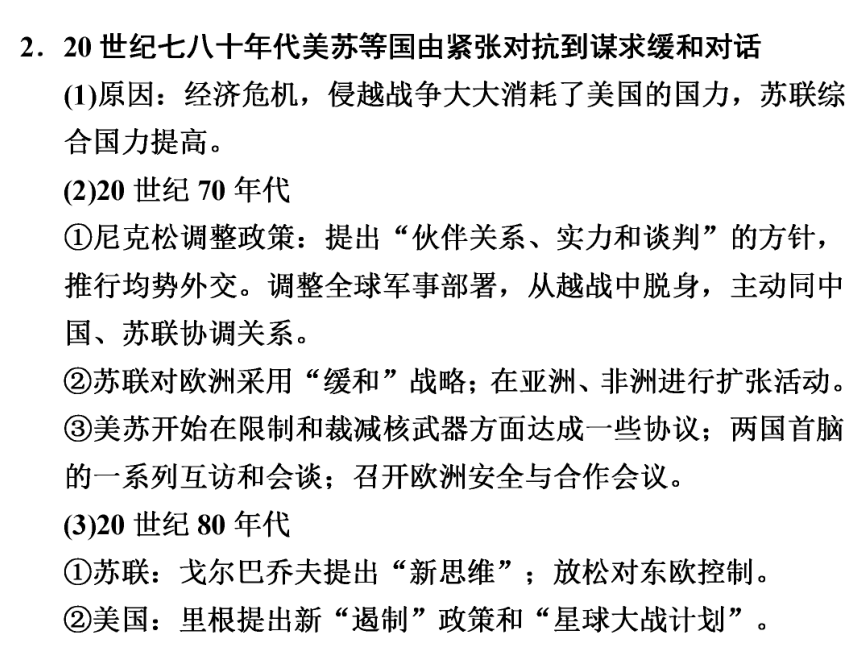 2．20 世纪七八十年代美苏等国由紧张对抗到谋求缓和对话

(1)原因：经济危机，侵越战争大大消耗了美国的国力，苏联综合国力提高。

(2)20 世纪 70 年代

①尼克松调整政策：提出“伙伴关系、实力和谈判”的方针，推行均势外交。调整全球军事部署，从越战中脱身，主动同中国、苏联协调关系。

②苏联对欧洲采用“缓和”战略；在亚洲、非洲进行扩张活动。

③美苏开始在限制和裁减核武器方面达成一些协议；两国首脑的一系列互访和会谈；召开欧洲安全与合作会议。

(3)20 世纪 80 年代

①苏联：戈尔巴乔夫提出“新思维”；放松对东欧控制。

②美国：里根提出新“遏制”政策和“星球大战计划”。